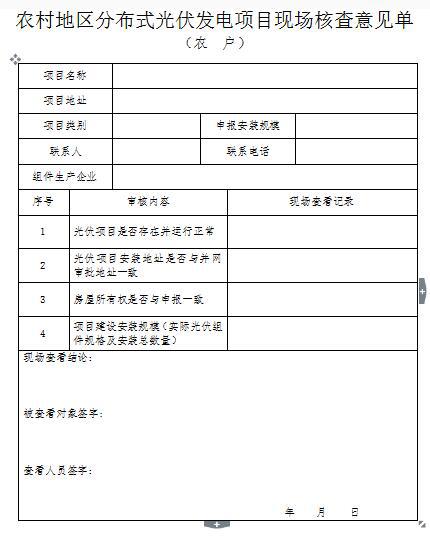 农村地区分布式光伏发电项目现场核查意见单

（农 户）

| 项目名称 | | | |
|---|---|---|---|
| 项目地址 | | | |
| 项目类别 | | 申报安装规模 | |
| 联系人 | | 联系电话 | |
| 组件生产企业 | | | |

| 序号 | 审核内容 | 现场查看记录 |
|---|---|---|
| 1 | 光伏项目是否存在并运行正常 | |
| 2 | 光伏项目安装地址是否与并网审批地址一致 | |
| 3 | 房屋所有权是否与申报一致 | |
| 4 | 项目建设安装规模（实际光伏组件规格及安装总数量） | |

现场查看结论：

被查看对象签字：

查看人员签字：

年 月 日